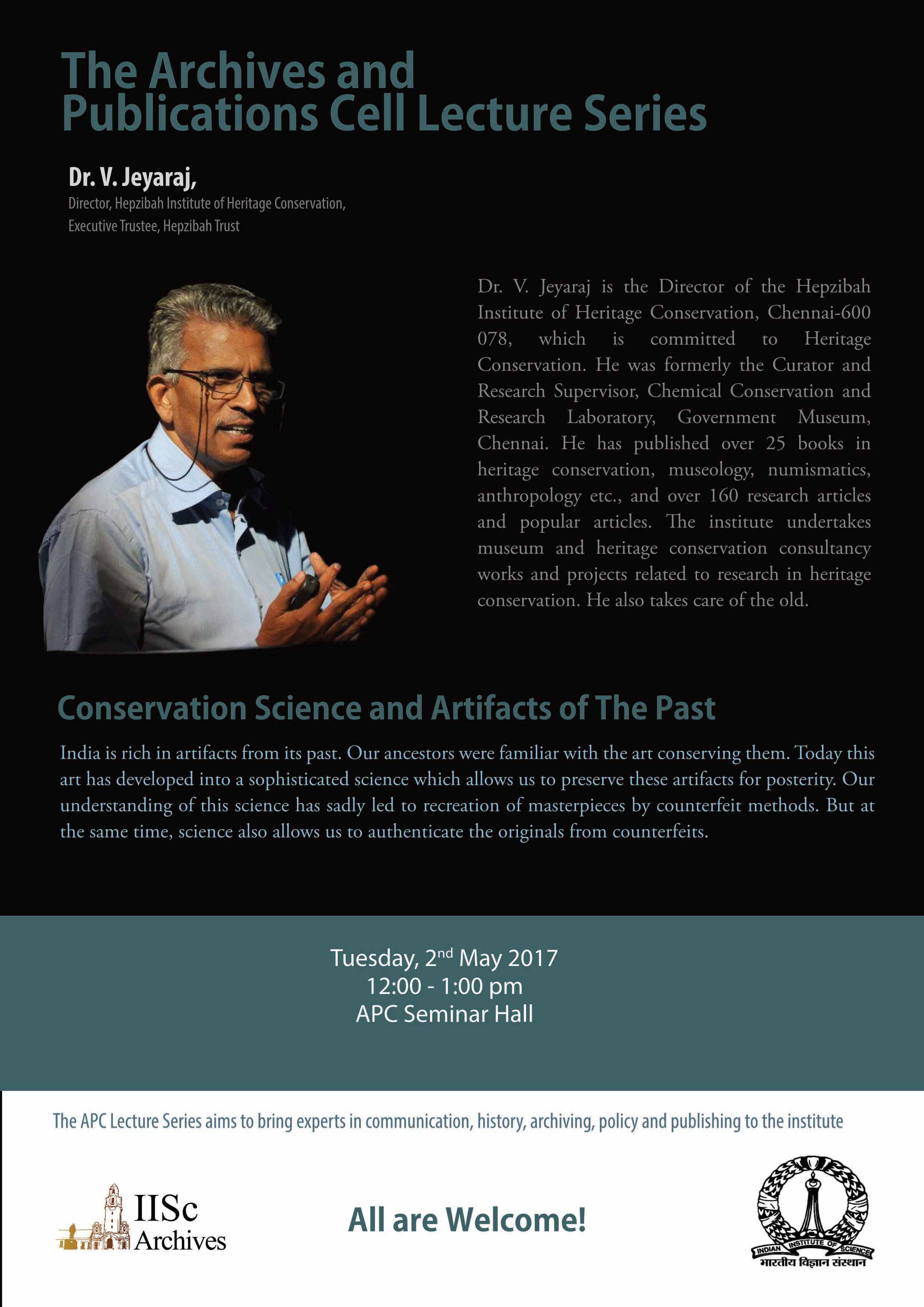 The Archives and Publications Cell Lecture Series

Dr. V. Jeyaraj,
Director, Hepzibah Institute of Heritage Conservation,
Executive Trustee, Hepzibah Trust

Dr. V. Jeyaraj is the Director of the Hepzibah Institute of Heritage Conservation, Chennai-600 078, which is committed to Heritage Conservation. He was formerly the Curator and Research Supervisor, Chemical Conservation and Research Laboratory, Government Museum, Chennai. He has published over 25 books in heritage conservation, museology, numismatics, anthropology etc., and over 160 research articles and popular articles. The institute undertakes museum and heritage conservation consultancy works and projects related to research in heritage conservation. He also takes care of the old.

Conservation Science and Artifacts of The Past

India is rich in artifacts from its past. Our ancestors were familiar with the art conserving them. Today this art has developed into a sophisticated science which allows us to preserve these artifacts for posterity. Our understanding of this science has sadly led to recreation of masterpieces by counterfeit methods. But at the same time, science also allows us to authenticate the originals from counterfeits.

Tuesday, 2$^{nd}$ May 2017
12:00 - 1:00 pm
APC Seminar Hall

The APC Lecture Series aims to bring experts in communication, history, archiving, policy and publishing to the institute

IISc Archives

All are Welcome!

INDIAN INSTITUTE OF SCIENCE
भारतीय विज्ञान संस्थान